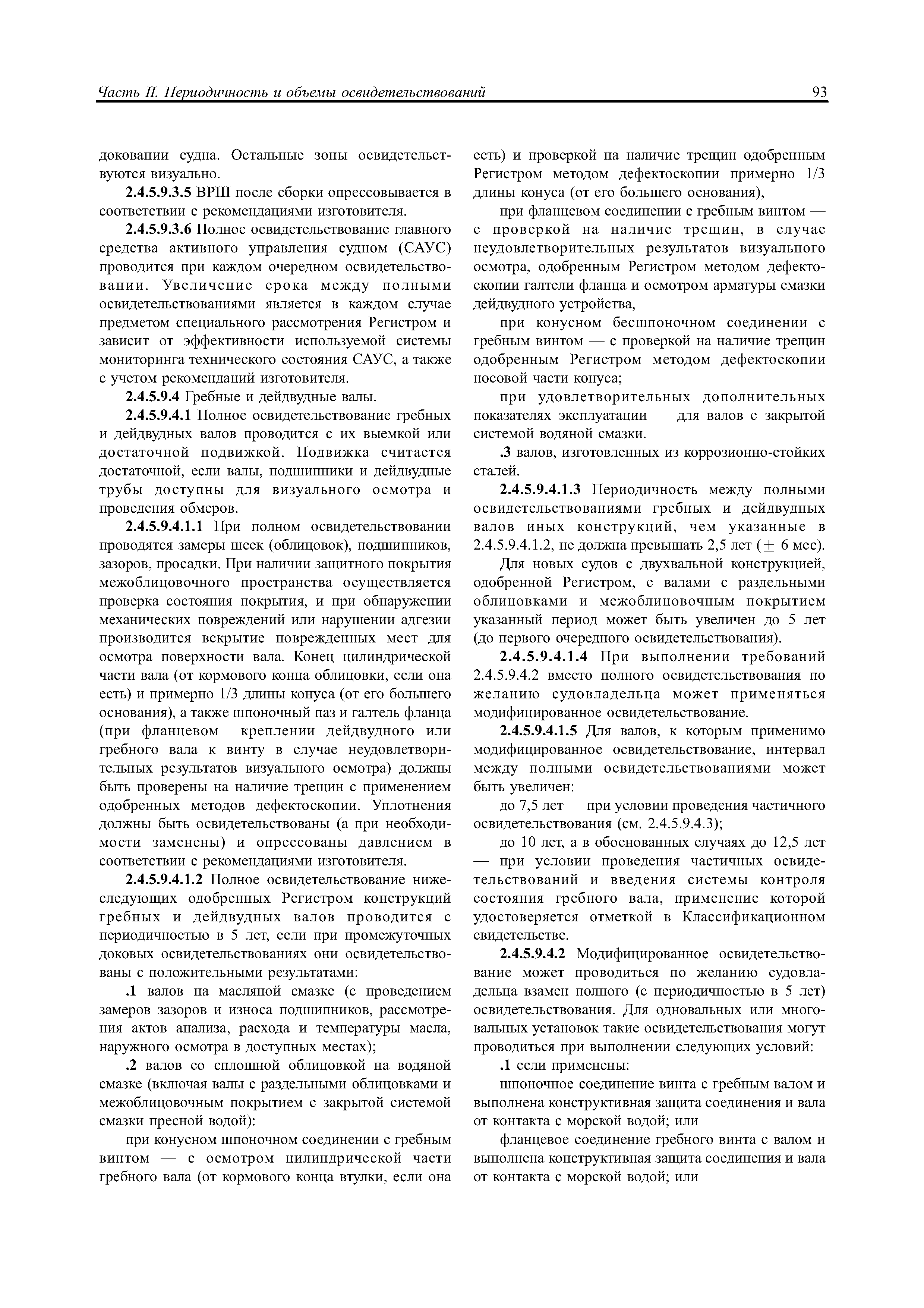 Часть II. Периодичность и объемы освидетельствований 93

доковании судна. Остальные зоны освидетельствуются визуально.

2.4.5.9.3.5 ВРШ после сборки опрессовывается в соответствии с рекомендациями изготовителя.

2.4.5.9.3.6 Полное освидетельствование главного средства активного управления судном (САУС) проводится при каждом очередном освидетельствовании. Увеличение срока между полными освидетельствованиями является в каждом случае предметом специального рассмотрения Регистром и зависит от эффективности используемой системы мониторинга технического состояния САУС, а также с учетом рекомендаций изготовителя.

2.4.5.9.4 Гребные и дейдвудные валы.

2.4.5.9.4.1 Полное освидетельствование гребных и дейдвудных валов проводится с их выемкой или достаточной подвижкой. Подвижка считается достаточной, если валы, подшипники и дейдвудные трубы доступны для визуального осмотра и проведения обмеров.

2.4.5.9.4.1.1 При полном освидетельствовании проводятся замеры шеек (облицовок), подшипников, зазоров, просадки. При наличии защитного покрытия межоблицовочного пространства осуществляется проверка состояния покрытия, и при обнаружении механических повреждений или нарушении адгезии производится вскрытие поврежденных мест для осмотра поверхности вала. Конец цилиндрической части вала (от кормового конца облицовки, если она есть) и примерно 1/3 длины конуса (от его большего основания), а также шпоночный паз и галтель фланца (при фланцевом креплении дейдвудного или гребного вала к винту в случае неудовлетворительных результатов визуального осмотра) должны быть проверены на наличие трещин с применением одобренных методов дефектоскопии. Уплотнения должны быть освидетельствованы (а при необходимости заменены) и опрессованы давлением в соответствии с рекомендациями изготовителя.

2.4.5.9.4.1.2 Полное освидетельствование нижеследующих одобренных Регистром конструкций гребных и дейдвудных валов проводится с периодичностью в 5 лет, если при промежуточных доковых освидетельствованиях они освидетельствованы с положительными результатами:

.1 валов на масляной смазке (с проведением замеров зазоров и износа подшипников, рассмотрения актов анализа, расхода и температуры масла, наружного осмотра в доступных местах);

.2 валов со сплошной облицовкой на водяной смазке (включая валы с раздельными облицовками и межоблицовочным покрытием с закрытой системой смазки пресной водой):

при конусном шпоночном соединении с гребным винтом — с осмотром цилиндрической части гребного вала (от кормового конца втулки, если она есть) и проверкой на наличие трещин одобренным Регистром методом дефектоскопии примерно 1/3 длины конуса (от его большего основания),

при фланцевом соединении с гребным винтом — с проверкой на наличие трещин, в случае неудовлетворительных результатов визуального осмотра, одобренным Регистром методом дефектоскопии галтели фланца и осмотром арматуры смазки дейдвудного устройства,

при конусном бесшпоночном соединении с гребным винтом — с проверкой на наличие трещин одобренным Регистром методом дефектоскопии носовой части конуса;

при удовлетворительных дополнительных показателях эксплуатации — для валов с закрытой системой водяной смазки.

.3 валов, изготовленных из коррозионно-стойких сталей.

2.4.5.9.4.1.3 Периодичность между полными освидетельствованиями гребных и дейдвудных валов иных конструкций, чем указанные в 2.4.5.9.4.1.2, не должна превышать 2,5 лет ($\pm$ 6 мес).

Для новых судов с двухвальной конструкцией, одобренной Регистром, с валами с раздельными облицовками и межоблицовочным покрытием указанный период может быть увеличен до 5 лет (до первого очередного освидетельствования).

2.4.5.9.4.1.4 При выполнении требований 2.4.5.9.4.2 вместо полного освидетельствования по желанию судовладельца может применяться модифицированное освидетельствование.

2.4.5.9.4.1.5 Для валов, к которым применимо модифицированное освидетельствование, интервал между полными освидетельствованиями может быть увеличен:

до 7,5 лет — при условии проведения частичного освидетельствования (см. 2.4.5.9.4.3);

до 10 лет, а в обоснованных случаях до 12,5 лет — при условии проведения частичных освидетельствований и введения системы контроля состояния гребного вала, применение которой удостоверяется отметкой в Классификационном свидетельстве.

2.4.5.9.4.2 Модифицированное освидетельствование может проводиться по желанию судовладельца взамен полного (с периодичностью в 5 лет) освидетельствования. Для одновальных или многовальных установок такие освидетельствования могут проводиться при выполнении следующих условий:

.1 если применены:

шпоночное соединение винта с гребным валом и выполнена конструктивная защита соединения и вала от контакта с морской водой; или

фланцевое соединение гребного винта с валом и выполнена конструктивная защита соединения и вала от контакта с морской водой; или